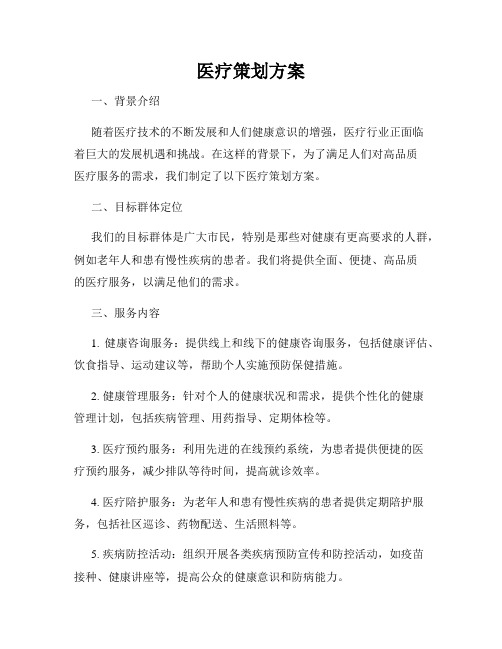 医疗策划方案

一、背景介绍

随着医疗技术的不断发展和人们健康意识的增强，医疗行业正面临着巨大的发展机遇和挑战。在这样的背景下，为了满足人们对高品质医疗服务的需求，我们制定了以下医疗策划方案。

二、目标群体定位

我们的目标群体是广大市民，特别是那些对健康有更高要求的人群，例如老年人和患有慢性疾病的患者。我们将提供全面、便捷、高品质的医疗服务，以满足他们的需求。

三、服务内容

1. 健康咨询服务：提供线上和线下的健康咨询服务，包括健康评估、饮食指导、运动建议等，帮助个人实施预防保健措施。

2. 健康管理服务：针对个人的健康状况和需求，提供个性化的健康管理计划，包括疾病管理、用药指导、定期体检等。

3. 医疗预约服务：利用先进的在线预约系统，为患者提供便捷的医疗预约服务，减少排队等待时间，提高就诊效率。

4. 医疗陪护服务：为老年人和患有慢性疾病的患者提供定期陪护服务，包括社区巡诊、药物配送、生活照料等。

5. 疾病防控活动：组织开展各类疾病预防宣传和防控活动，如疫苗接种、健康讲座等，提高公众的健康意识和防病能力。